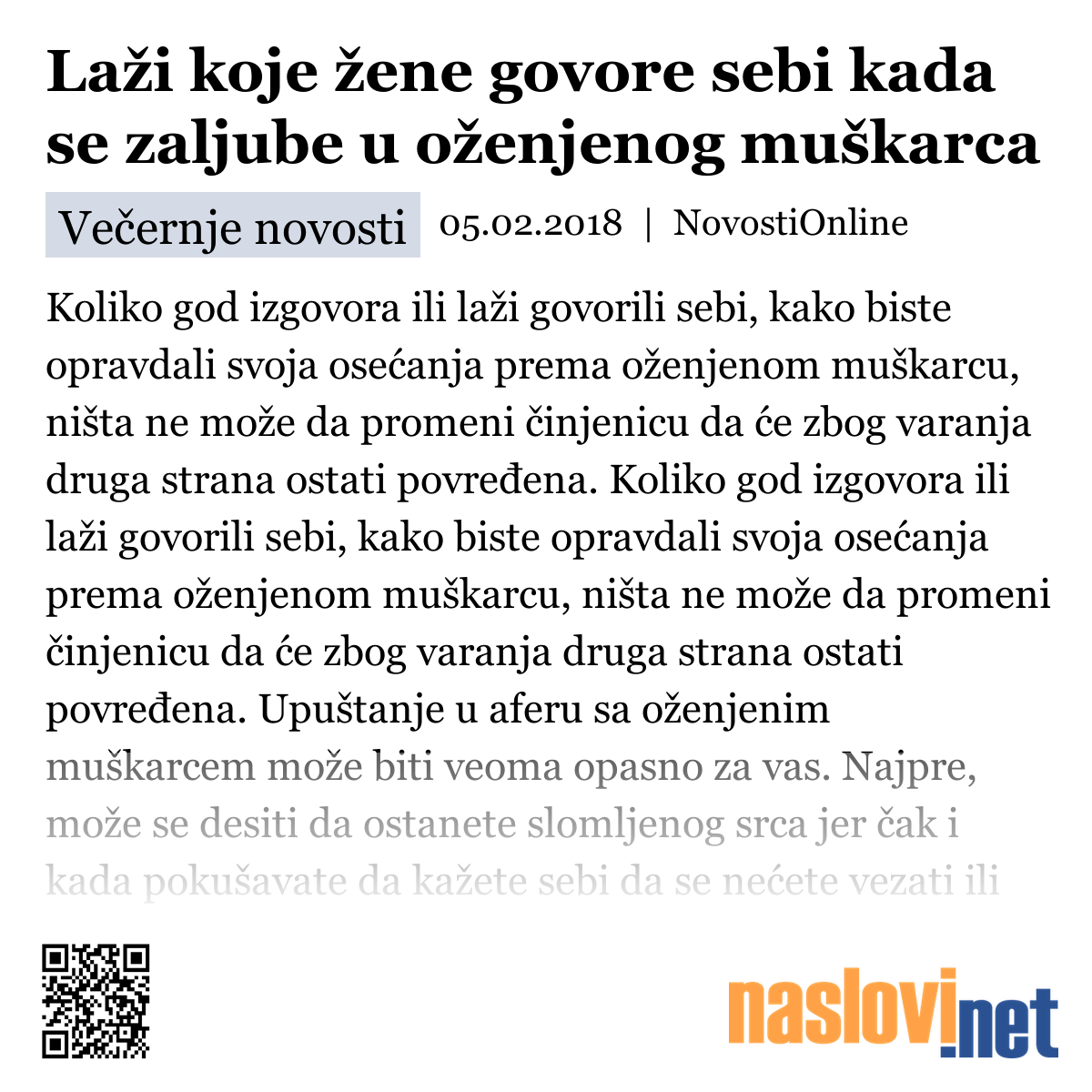 Laži koje žene govore sebi kada se zaljube u oženjenog muškarca

Večernje novosti 05.02.2018 | NovostiOnline

Koliko god izgovora ili laži govorili sebi, kako biste opravdali svoja osećanja prema oženjenom muškarcu, ništa ne može da promeni činjenicu da će zbog varanja druga strana ostati povređena. Koliko god izgovora ili laži govorili sebi, kako biste opravdali svoja osećanja prema oženjenom muškarcu, ništa ne može da promeni činjenicu da će zbog varanja druga strana ostati povređena. Upuštanje u aferu sa oženjenim muškarcem može biti veoma opasno za vas. Najpre, može se desiti da ostanete slomljenog srca jer čak i kada pokušavate da kažete sebi da se nećete vezati ili

naslovi.net